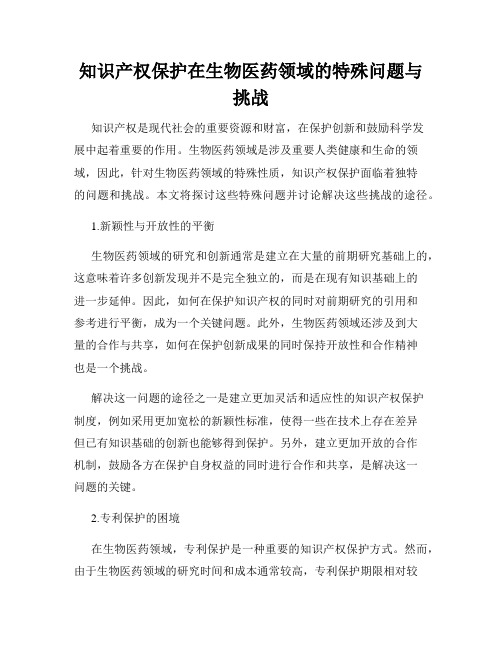 知识产权保护在生物医药领域的特殊问题与挑战

知识产权是现代社会的重要资源和财富，在保护创新和鼓励科学发展中起着重要的作用。生物医药领域是涉及重要人类健康和生命的领域，因此，针对生物医药领域的特殊性质，知识产权保护面临着独特的问题和挑战。本文将探讨这些特殊问题并讨论解决这些挑战的途径。

1.新颖性与开放性的平衡

生物医药领域的研究和创新通常是建立在大量的前期研究基础上的，这意味着许多创新发现并不是完全独立的，而是在现有知识基础上的进一步延伸。因此，如何在保护知识产权的同时对前期研究的引用和参考进行平衡，成为一个关键问题。此外，生物医药领域还涉及到大量的合作与共享，如何在保护创新成果的同时保持开放性和合作精神也是一个挑战。

解决这一问题的途径之一是建立更加灵活和适应性的知识产权保护制度，例如采用更加宽松的新颖性标准，使得一些在技术上存在差异但已有知识基础的创新也能够得到保护。另外，建立更加开放的合作机制，鼓励各方在保护自身权益的同时进行合作和共享，是解决这一问题的关键。

2.专利保护的困境

在生物医药领域，专利保护是一种重要的知识产权保护方式。然而，由于生物医药领域的研究时间和成本通常较高，专利保护期限相对较